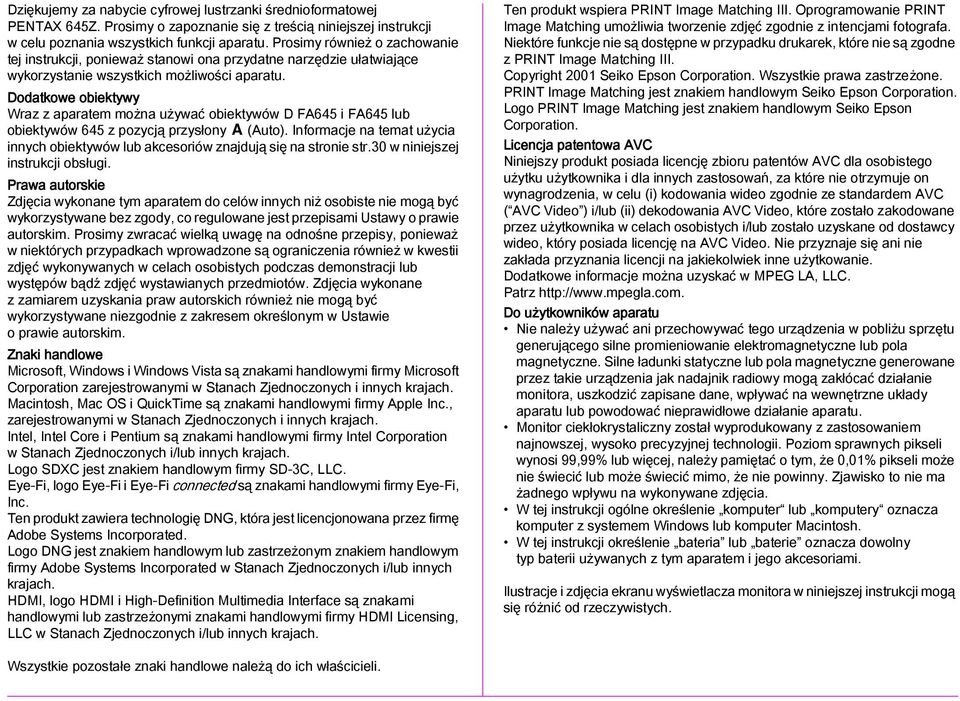 Dziękujemy za nabycie cyfrowej lustrzanki średnioformatowej PENTAX 645Z. Prosimy o zapoznanie się z treścią niniejszej instrukcji w celu poznania wszystkich funkcji aparatu. Prosimy również o zachowanie tej instrukcji, ponieważ stanowi ona przydatne narzędzie ułatwiające wykorzystanie wszystkich możliwości aparatu.

Dodatkowe obiektywy
Wraz z aparatem można używać obiektywów D FA645 i FA645 lub obiektywów 645 z pozycją przysłony A (Auto). Informacje na temat użycia innych obiektywów lub akcesoriów znajdują się na stronie str.30 w niniejszej instrukcji obsługi.

Prawa autorskie
Zdjęcia wykonane tym aparatem do celów innych niż osobiste nie mogą być wykorzystywane bez zgody, co regulowane jest przepisami Ustawy o prawie autorskim. Prosimy zwracać wielką uwagę na odnośne przepisy, ponieważ w niektórych przypadkach wprowadzone są ograniczenia również w kwestii zdjęć wykonywanych w celach osobistych podczas demonstracji lub występów bądź zdjęć wystawianych przedmiotów. Zdjęcia wykonane z zamiarem uzyskania praw autorskich również nie mogą być wykorzystywane niezgodnie z zakresem określonym w Ustawie o prawie autorskim.

Znaki handlowe
Microsoft, Windows i Windows Vista są znakami handlowymi firmy Microsoft Corporation zarejestrowanymi w Stanach Zjednoczonych i innych krajach.
Macintosh, Mac OS i QuickTime są znakami handlowymi firmy Apple Inc., zarejestrowanymi w Stanach Zjednoczonych i innych krajach.
Intel, Intel Core i Pentium są znakami handlowymi firmy Intel Corporation w Stanach Zjednoczonych i/lub innych krajach.
Logo SDXC jest znakiem handlowym firmy SD-3C, LLC.
Eye-Fi, logo Eye-Fi i Eye-Fi connected są znakami handlowymi firmy Eye-Fi, Inc.
Ten produkt zawiera technologię DNG, która jest licencjonowana przez firmę Adobe Systems Incorporated.
Logo DNG jest znakiem handlowym lub zastrzeżonym znakiem handlowym firmy Adobe Systems Incorporated w Stanach Zjednoczonych i/lub innych krajach.
HDMI, logo HDMI i High-Definition Multimedia Interface są znakami handlowymi lub zastrzeżonymi znakami handlowymi firmy HDMI Licensing, LLC w Stanach Zjednoczonych i/lub innych krajach.

Wszystkie pozostałe znaki handlowe należą do ich właścicieli.

Ten produkt wspiera PRINT Image Matching III. Oprogramowanie PRINT Image Matching umożliwia tworzenie zdjęć zgodnie z intencjami fotografa. Niektóre funkcje nie są dostępne w przypadku drukarek, które nie są zgodne z PRINT Image Matching III.
Copyright 2001 Seiko Epson Corporation. Wszystkie prawa zastrzeżone.
PRINT Image Matching jest znakiem handlowym Seiko Epson Corporation.
Logo PRINT Image Matching jest znakiem handlowym Seiko Epson Corporation.

Licencja patentowa AVC
Niniejszy produkt posiada licencję zbioru patentów AVC dla osobistego użytku użytkownika i dla innych zastosowań, za które nie otrzymuje on wynagrodzenia, w celu (i) kodowania wideo zgodnie ze standardem AVC (“AVC Video”) i/lub (ii) dekodowania AVC Video, które zostało zakodowane przez użytkownika w celach osobistych i/lub zostało uzyskane od dostawcy wideo, który posiada licencję na AVC Video. Nie przyznaje się ani nie zakłada przyznania licencji na jakiekolwiek inne użytkowanie.
Dodatkowe informacje można uzyskać w MPEG LA, LLC.
Patrz http://www.mpegla.com.

Do użytkowników aparatu
• Nie należy używać ani przechowywać tego urządzenia w pobliżu sprzętu generującego silne promieniowanie elektromagnetyczne lub pola magnetyczne. Silne ładunki statyczne lub pola magnetyczne generowane przez takie urządzenia jak nadajnik radiowy mogą zakłócać działanie monitora, uszkodzić zapisane dane, wpływać na wewnętrzne układy aparatu lub powodować nieprawidłowe działanie aparatu.
• Monitor ciekłokrystaliczny został wyprodukowany z zastosowaniem najnowszej, wysoko precyzyjnej technologii. Poziom sprawnych pikseli wynosi 99,99% lub więcej, należy pamiętać o tym, że 0,01% pikseli może nie świecić lub może świecić mimo, że nie powinny. Zjawisko to nie ma żadnego wpływu na wykonywane zdjęcia.
• W tej instrukcji ogólne określenie „komputer“ lub „komputery“ oznacza komputer z systemem Windows lub komputer Macintosh.
• W tej instrukcji określenie „bateria“ lub „baterie“ oznacza dowolny typ baterii używanych z tym aparatem i jego akcesoriami.

Ilustracje i zdjęcia ekranu wyświetlacza monitora w niniejszej instrukcji mogą się różnić od rzeczywistych.